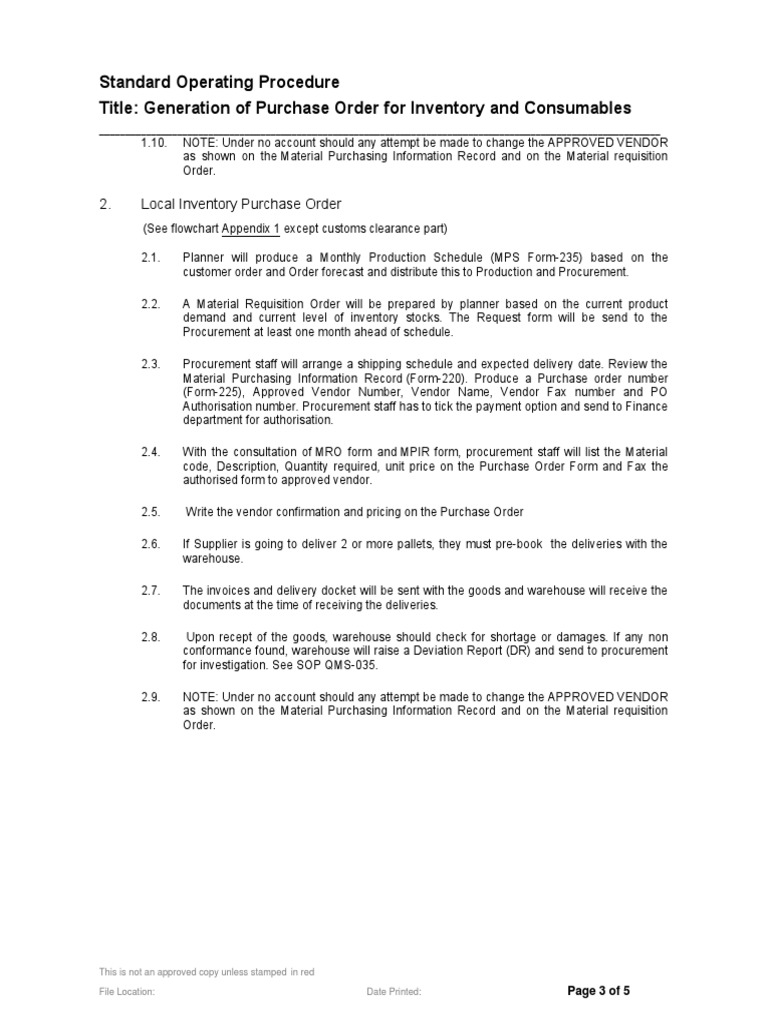 Standard Operating Procedure
Title: Generation of Purchase Order for Inventory and Consumables

1.10. NOTE: Under no account should any attempt be made to change the APPROVED VENDOR as shown on the Material Purchasing Information Record and on the Material requisition Order.

2. Local Inventory Purchase Order

(See flowchart Appendix 1 except customs clearance part)

2.1. Planner will produce a Monthly Production Schedule (MPS Form-235) based on the customer order and Order forecast and distribute this to Production and Procurement.

2.2. A Material Requisition Order will be prepared by planner based on the current product demand and current level of inventory stocks. The Request form will be send to the Procurement at least one month ahead of schedule.

2.3. Procurement staff will arrange a shipping schedule and expected delivery date. Review the Material Purchasing Information Record (Form-220). Produce a Purchase order number (Form-225), Approved Vendor Number, Vendor Name, Vendor Fax number and PO Authorisation number. Procurement staff has to tick the payment option and send to Finance department for authorisation.

2.4. With the consultation of MRO form and MPIR form, procurement staff will list the Material code, Description, Quantity required, unit price on the Purchase Order Form and Fax the authorised form to approved vendor.

2.5. Write the vendor confirmation and pricing on the Purchase Order

2.6. If Supplier is going to deliver 2 or more pallets, they must pre-book the deliveries with the warehouse.

2.7. The invoices and delivery docket will be sent with the goods and warehouse will receive the documents at the time of receiving the deliveries.

2.8. Upon recept of the goods, warehouse should check for shortage or damages. If any non conformance found, warehouse will raise a Deviation Report (DR) and send to procurement for investigation. See SOP QMS-035.

2.9. NOTE: Under no account should any attempt be made to change the APPROVED VENDOR as shown on the Material Purchasing Information Record and on the Material requisition Order.

This is not an approved copy unless stamped in red
File Location: Date Printed: Page 3 of 5